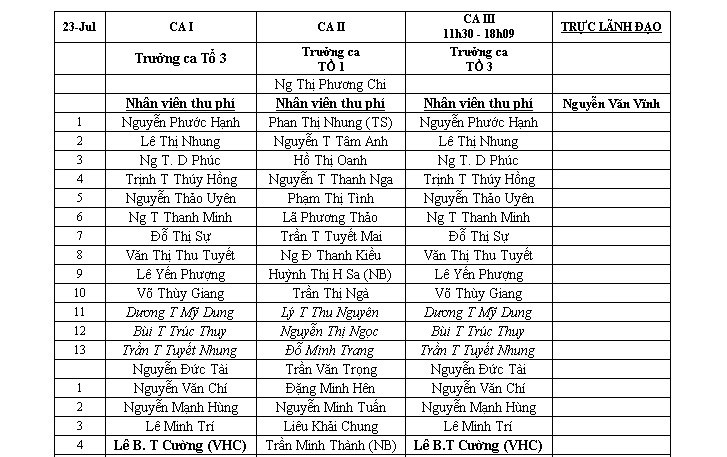 | 23-Jul | CA I | CA II | CA III 11h30 - 18h09 | TRỰC LÃNH ĐẠO |
|---|---|---|---|---|
| | Trưởng ca Tổ 3 | Trưởng ca TỔ 1 | Trưởng ca TỔ 3 | |
| | | Ng Thị Phương Chi | | |
| | Nhân viên thu phí | Nhân viên thu phí | Nhân viên thu phí | Nguyễn Văn Vinh |
| 1 | Nguyễn Phước Hạnh | Phan Thị Nhung (TS) | Nguyễn Phước Hạnh | |
| 2 | Lê Thị Nhung | Nguyễn T Tâm Anh | Lê Thị Nhung | |
| 3 | Ng T. D Phúc | Hồ Thị Oanh | Ng T. D Phúc | |
| 4 | Trịnh T Thúy Hồng | Nguyễn T Thanh Nga | Trịnh T Thúy Hồng | |
| 5 | Nguyễn Thảo Uyên | Phạm Thị Tình | Nguyễn Thảo Uyên | |
| 6 | Ng T Thanh Minh | Lã Phương Thảo | Ng T Thanh Minh | |
| 7 | Đỗ Thị Sự | Trần T Tuyết Mai | Đỗ Thị Sự | |
| 8 | Văn Thị Thu Tuyết | Ng Đ Thanh Kiều | Văn Thị Thu Tuyết | |
| 9 | Lê Yến Phượng | Huỳnh Thị H Sa (NB) | Lê Yến Phượng | |
| 10 | Võ Thùy Giang | Trần Thị Ngà | Võ Thùy Giang | |
| 11 | Dương T Mỹ Dung | Lý T Thu Nguyên | Dương T Mỹ Dung | |
| 12 | Bùi T Trúc Thuy | Nguyễn Thị Ngọc | Bùi T Trúc Thuy | |
| 13 | Trần T Tuyết Nhung | Đỗ Minh Trang | Trần T Tuyết Nhung | |
| | Nguyễn Đức Tài | Trần Văn Trọng | Nguyễn Đức Tài | |
| 1 | Nguyễn Văn Chí | Đặng Minh Hên | Nguyễn Văn Chí | |
| 2 | Nguyễn Mạnh Hùng | Nguyễn Minh Tuấn | Nguyễn Mạnh Hùng | |
| 3 | Lê Minh Trí | Liêu Khải Chung | Lê Minh Trí | |
| 4 | Lê B. T Cường (VHC) | Trần Minh Thành (NB) | Lê B.T Cường (VHC) | |